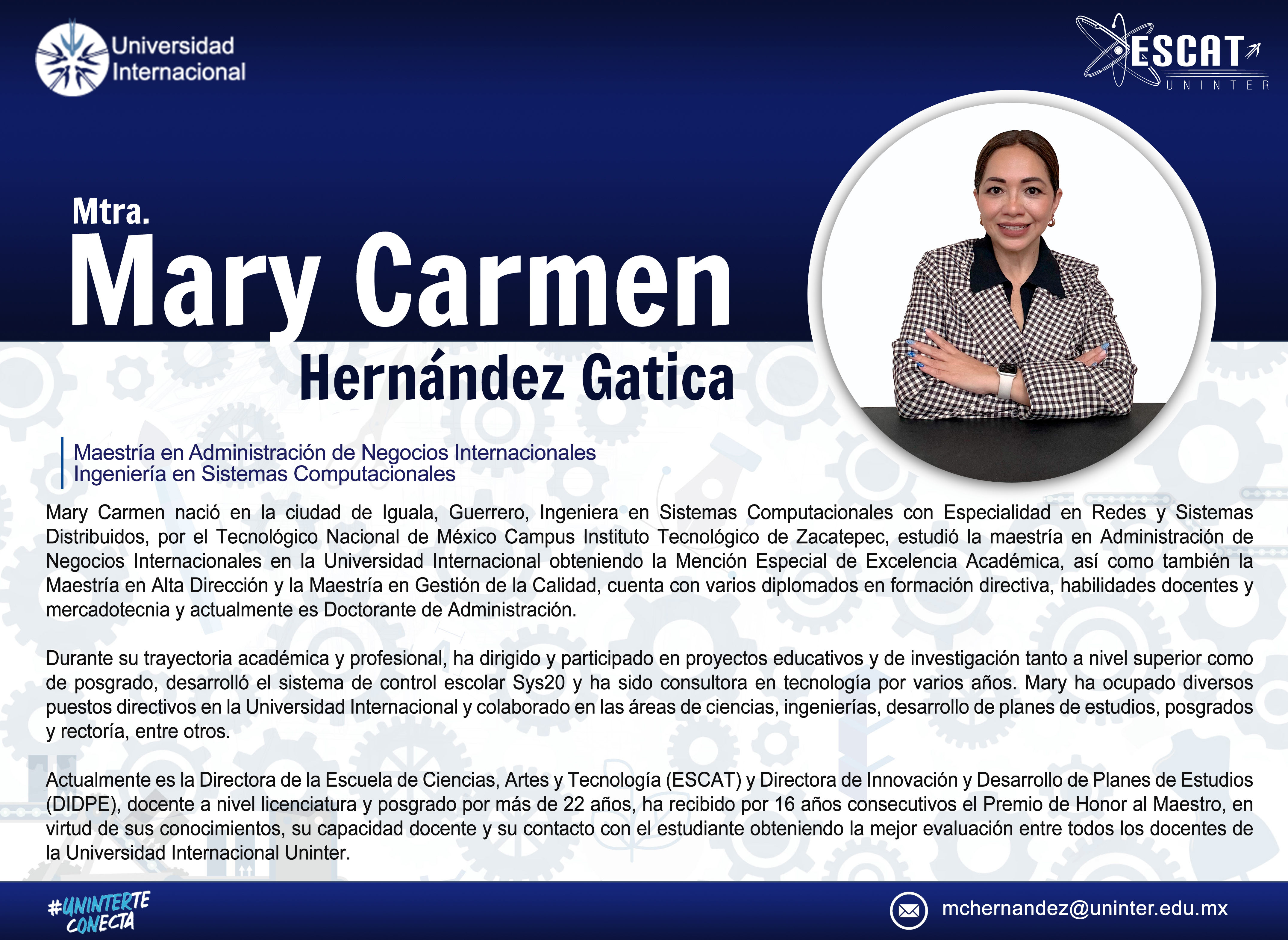 Universidad Internacional

ESCAT
UNINTER

Mtra.
Mary Carmen
Hernández Gatica

Maestría en Administración de Negocios Internacionales
Ingeniería en Sistemas Computacionales

Mary Carmen nació en la ciudad de Iguala, Guerrero, Ingeniera en Sistemas Computacionales con Especialidad en Redes y Sistemas Distribuidos, por el Tecnológico Nacional de México Campus Instituto Tecnológico de Zacatepec, estudió la maestría en Administración de Negocios Internacionales en la Universidad Internacional obteniendo la Mención Especial de Excelencia Académica, así como también la Maestría en Alta Dirección y la Maestría en Gestión de la Calidad, cuenta con varios diplomados en formación directiva, habilidades docentes y mercadotecnia y actualmente es Doctorante de Administración.

Durante su trayectoria académica y profesional, ha dirigido y participado en proyectos educativos y de investigación tanto a nivel superior como de posgrado, desarrolló el sistema de control escolar Sys20 y ha sido consultora en tecnología por varios años. Mary ha ocupado diversos puestos directivos en la Universidad Internacional y colaborado en las áreas de ciencias, ingenierías, desarrollo de planes de estudios, posgrados y rectoría, entre otros.

Actualmente es la Directora de la Escuela de Ciencias, Artes y Tecnología (ESCAT) y Directora de Innovación y Desarrollo de Planes de Estudios (DIDPE), docente a nivel licenciatura y posgrado por más de 22 años, ha recibido por 16 años consecutivos el Premio de Honor al Maestro, en virtud de sus conocimientos, su capacidad docente y su contacto con el estudiante obteniendo la mejor evaluación entre todos los docentes de la Universidad Internacional Uninter.

#UNINTERTE CONECTA

mchernandez@uninter.edu.mx